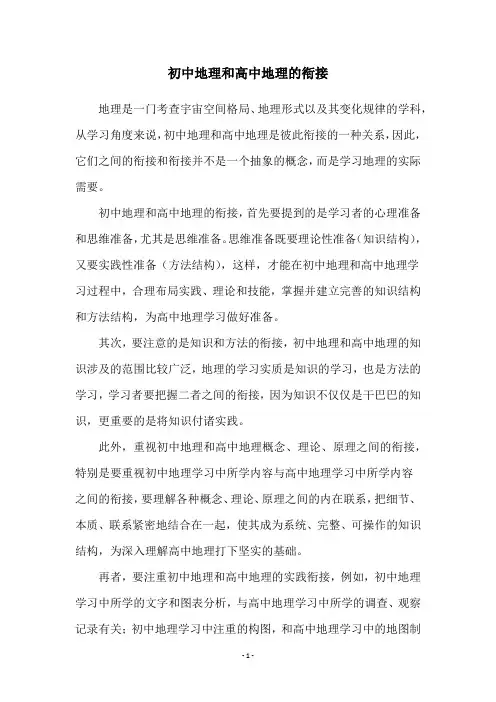 初中地理和高中地理的衔接

地理是一门考查宇宙空间格局、地理形式以及其变化规律的学科，从学习角度来说，初中地理和高中地理是彼此衔接的一种关系，因此，它们之间的衔接和衔接并不是一个抽象的概念，而是学习地理的实际需要。

初中地理和高中地理的衔接，首先要提到的是学习者的心理准备和思维准备，尤其是思维准备。思维准备既要理论性准备（知识结构），又要实践性准备（方法结构），这样，才能在初中地理和高中地理学习过程中，合理布局实践、理论和技能，掌握并建立完善的知识结构和方法结构，为高中地理学习做好准备。

其次，要注意的是知识和方法的衔接，初中地理和高中地理的知识涉及的范围比较广泛，地理的学习实质是知识的学习，也是方法的学习，学习者要把握二者之间的衔接，因为知识不仅仅是干巴巴的知识，更重要的是将知识付诸实践。

此外，重视初中地理和高中地理概念、理论、原理之间的衔接，特别是要重视初中地理学习中所学内容与高中地理学习中所学内容之间的衔接，要理解各种概念、理论、原理之间的内在联系，把细节、本质、联系紧密地结合在一起，使其成为系统、完整、可操作的知识结构，为深入理解高中地理打下坚实的基础。

再者，要注重初中地理和高中地理的实践衔接，例如，初中地理学习中所学的文字和图表分析，与高中地理学习中所学的调查、观察记录有关；初中地理学习中注重的构图，和高中地理学习中的地图制

- 1 -